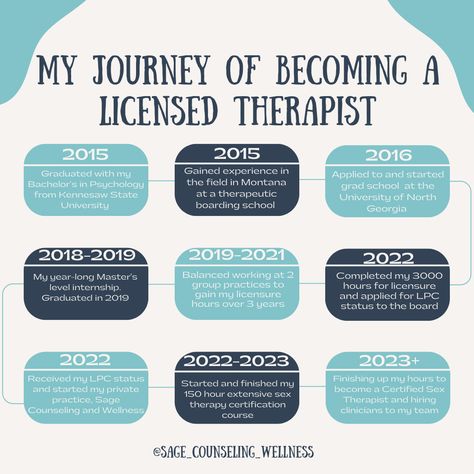 MY JOURNEY OF BECOMING A LICENSED THERAPIST

2015
Graduated with my Bachelor's in Psychology from Kennesaw State University

2015
Gained experience in the field in Montana at a therapeutic boarding school

2016
Applied to and started grad school at the University of North Georgia

2018-2019
My year-long Master's level internship. Graduated in 2019

2019-2021
Balanced working at 2 group practices to gain my licensure hours over 3 years

2022
Completed my 3000 hours for licensure and applied for LPC status to the board

2022
Received my LPC status and started my private practice, Sage Counseling and Wellness

2022-2023
Started and finished my 150 hour extensive sex therapy certification course

2023+
Finishing up my hours to become a Certified Sex Therapist and hiring clinicians to my team

@SAGE_COUNSELING_WELLNESS